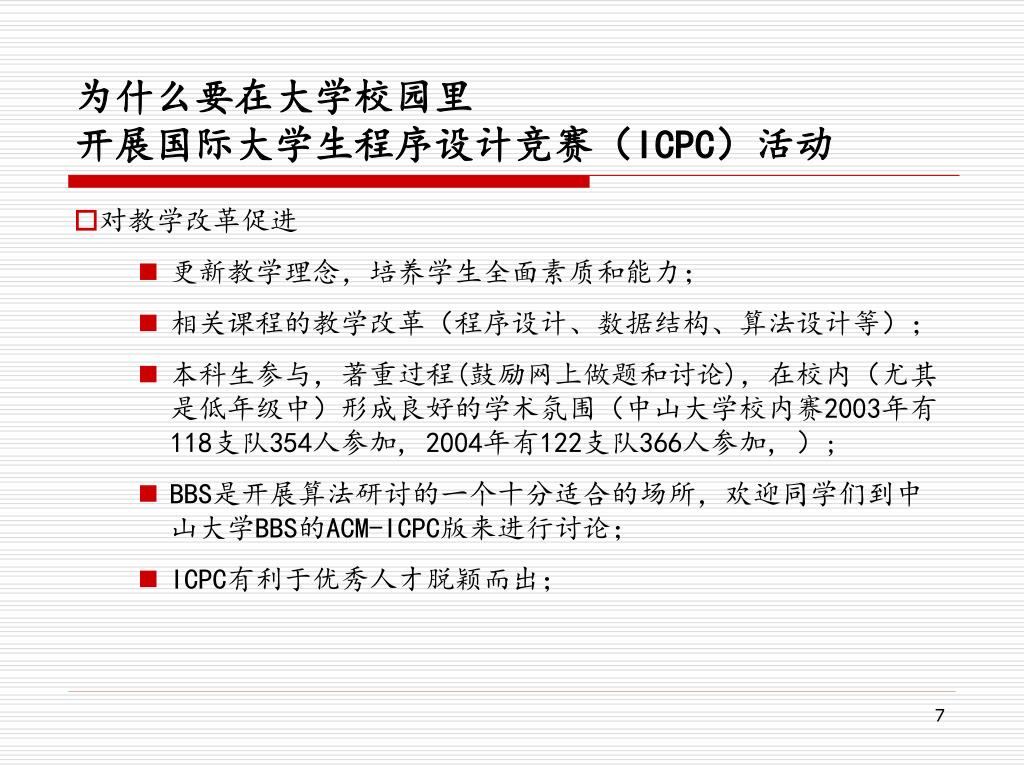 为什么要在大学校园里
开展国际大学生程序设计竞赛（ICPC）活动

对教学改革促进

更新教学理念，培养学生全面素质和能力；

相关课程的教学改革（程序设计、数据结构、算法设计等）；

本科生参与，著重过程(鼓励网上做题和讨论)，在校内（尤其是低年级中）形成良好的学术氛围（中山大学校内赛2003年有118支队354人参加，2004年有122支队366人参加，）；

BBS是开展算法研讨的一个十分适合的场所，欢迎同学们到中山大学BBS的ACM-ICPC版来进行讨论；

ICPC有利于优秀人才脱颖而出；

7